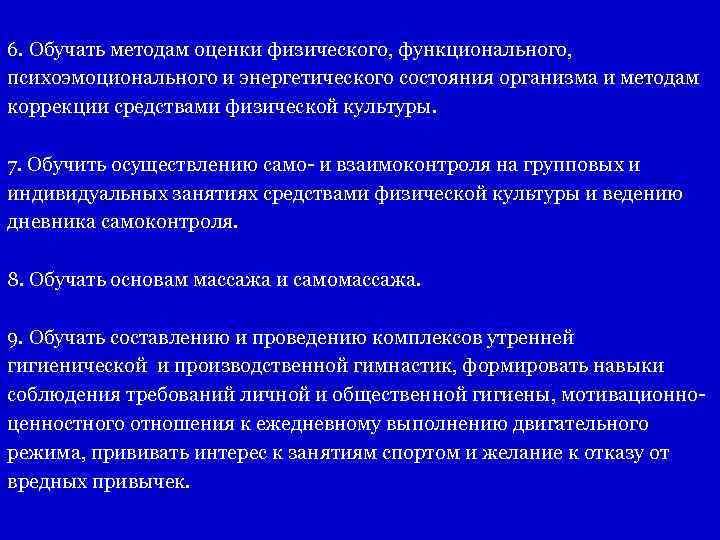 6. Обучать методам оценки физического, функционального, психоэмоционального и энергетического состояния организма и методам коррекции средствами физической культуры.

7. Обучить осуществлению само- и взаимоконтроля на групповых и индивидуальных занятиях средствами физической культуры и ведению дневника самоконтроля.

8. Обучать основам массажа и самомассажа.

9. Обучать составлению и проведению комплексов утренней гигиенической и производственной гимнастик, формировать навыки соблюдения требований личной и общественной гигиены, мотивационно-ценностного отношения к ежедневному выполнению двигательного режима, прививать интерес к занятиям спортом и желание к отказу от вредных привычек.